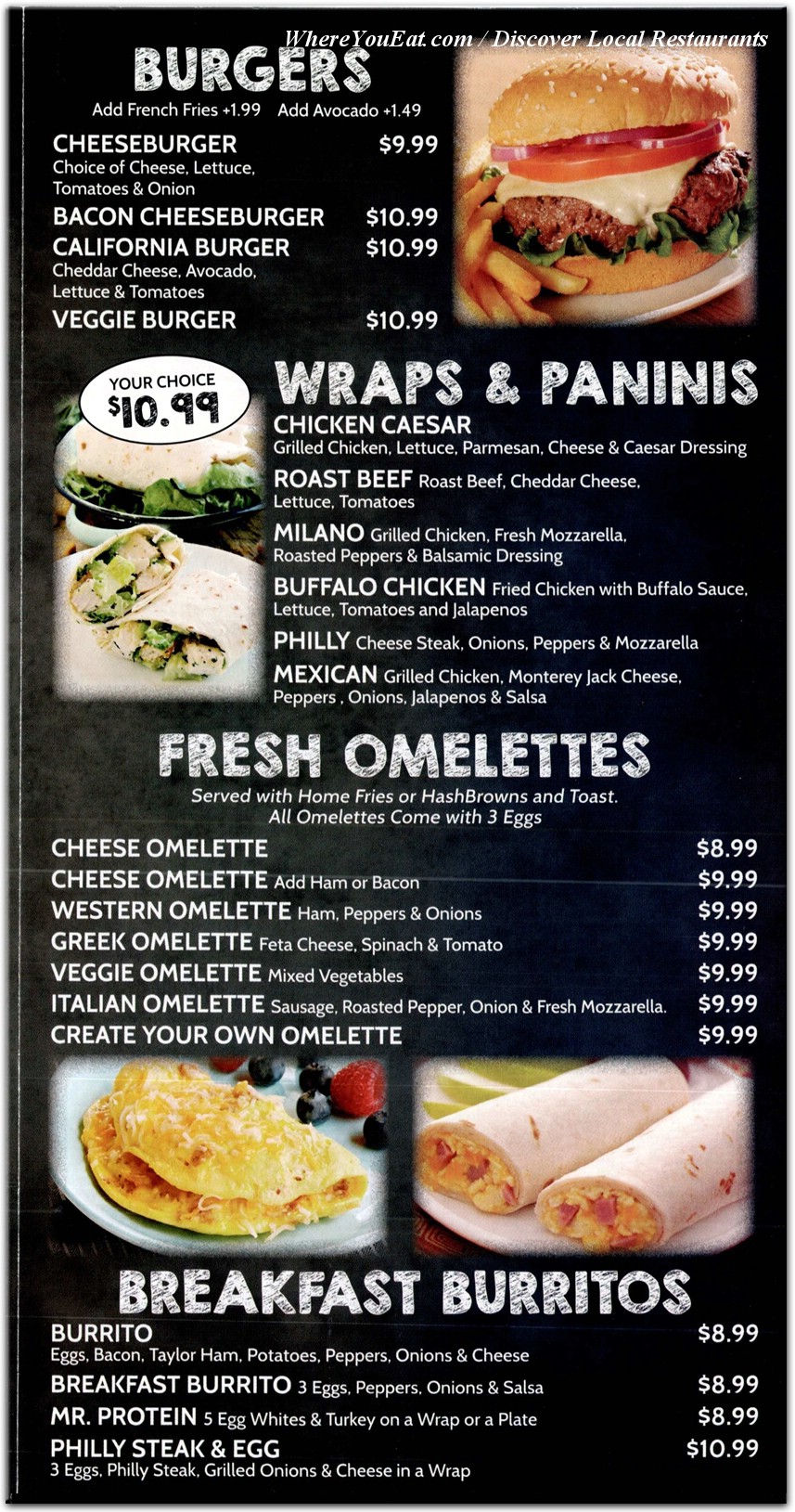 BURGERS

Add French Fries +1.99 Add Avocado +1.49

CHEESEBURGER $9.99
Choice of Cheese, Lettuce, Tomatoes & Onion

BACON CHEESEBURGER $10.99

CALIFORNIA BURGER $10.99
Cheddar Cheese, Avocado, Lettuce & Tomatoes

VEGGIE BURGER $10.99

YOUR CHOICE $10.99

WRAPS & PANINIS

CHICKEN CAESAR
Grilled Chicken, Lettuce, Parmesan, Cheese & Caesar Dressing

ROAST BEEF Roast Beef, Cheddar Cheese, Lettuce, Tomatoes

MILANO Grilled Chicken, Fresh Mozzarella, Roasted Peppers & Balsamic Dressing

BUFFALO CHICKEN Fried Chicken with Buffalo Sauce, Lettuce, Tomatoes and Jalapenos

PHILLY Cheese Steak, Onions, Peppers & Mozzarella

MEXICAN Grilled Chicken, Monterey Jack Cheese, Peppers , Onions, Jalapenos & Salsa

FRESH OMELETTES

Served with Home Fries or HashBrowns and Toast.
All Omelettes Come with 3 Eggs

CHEESE OMELETTE $8.99
CHEESE OMELETTE Add Ham or Bacon $9.99
WESTERN OMELETTE Ham, Peppers & Onions $9.99
GREEK OMELETTE Feta Cheese, Spinach & Tomato $9.99
VEGGIE OMELETTE Mixed Vegetables $9.99
ITALIAN OMELETTE Sausage, Roasted Pepper, Onion & Fresh Mozzarella. $9.99
CREATE YOUR OWN OMELETTE $9.99

BREAKFAST BURRITOS

BURRITO $8.99
Eggs, Bacon, Taylor Ham, Potatoes, Peppers, Onions & Cheese

BREAKFAST BURRITO 3 Eggs, Peppers, Onions & Salsa $8.99

MR. PROTEIN 5 Egg Whites & Turkey on a Wrap or a Plate $8.99

PHILLY STEAK & EGG $10.99
3 Eggs, Philly Steak, Grilled Onions & Cheese in a Wrap

WhereYouEat.com / Discover Local Restaurants